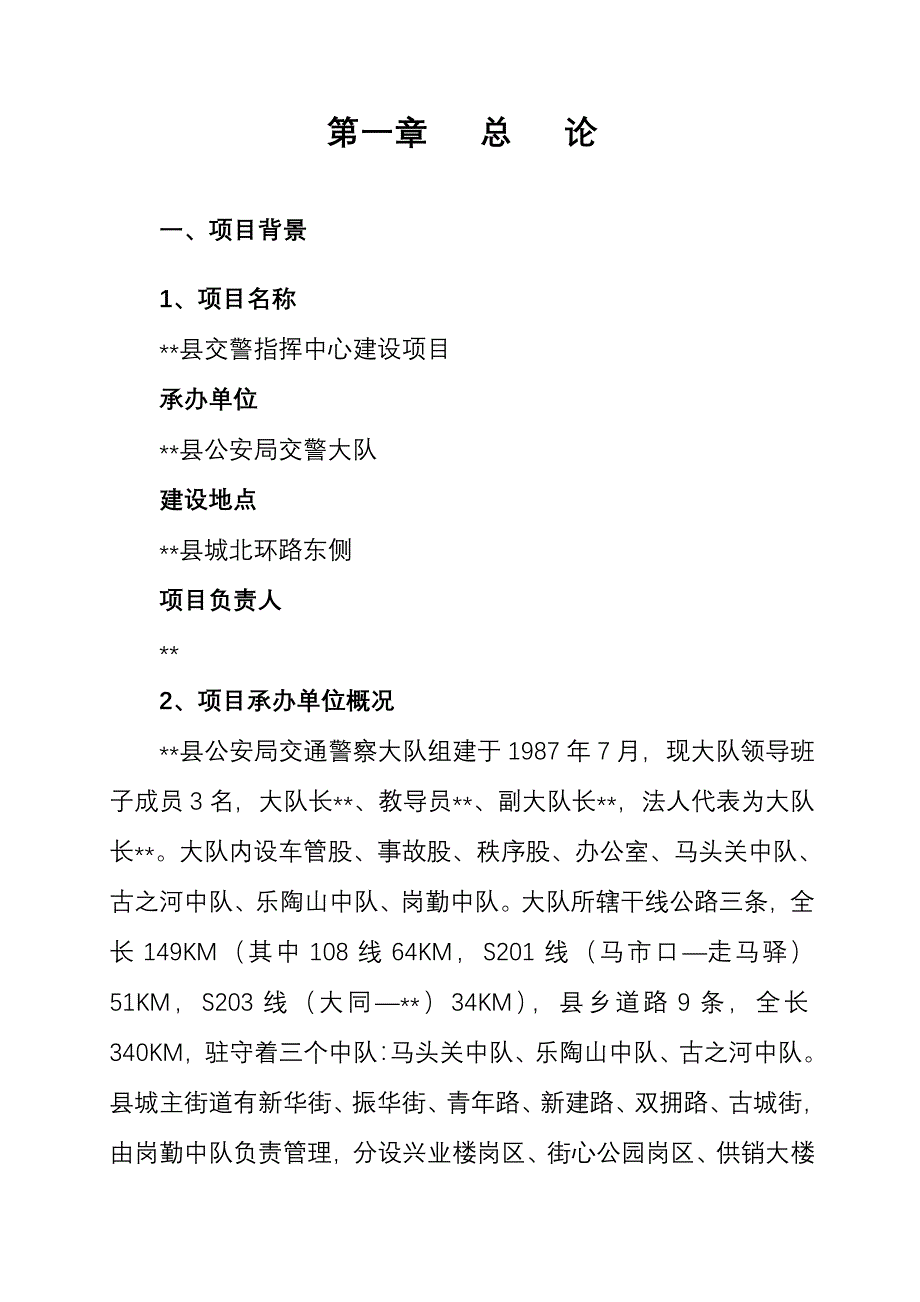 第一章　总　论

一、项目背景

1、项目名称

**县交警指挥中心建设项目

承办单位

**县公安局交警大队

建设地点

**县城北环路东侧

项目负责人

**

2、项目承办单位概况

**县公安局交通警察大队组建于 1987 年 7 月，现大队领导班子成员 3 名，大队长**、教导员**、副大队长**，法人代表为大队长**。大队内设车管股、事故股、秩序股、办公室、马头关中队、古之河中队、乐陶山中队、岗勤中队。大队所辖干线公路三条，全长 149KM（其中 108 线 64KM，S201 线（马市口—走马驿）51KM，S203 线（大同—**）34KM），县乡道路 9 条，全长 340KM，驻守着三个中队：马头关中队、乐陶山中队、古之河中队。县城主街道有新华街、振华街、青年路、新建路、双拥路、古城街，由岗勤中队负责管理，分设兴业楼岗区、街心公园岗区、供销大楼